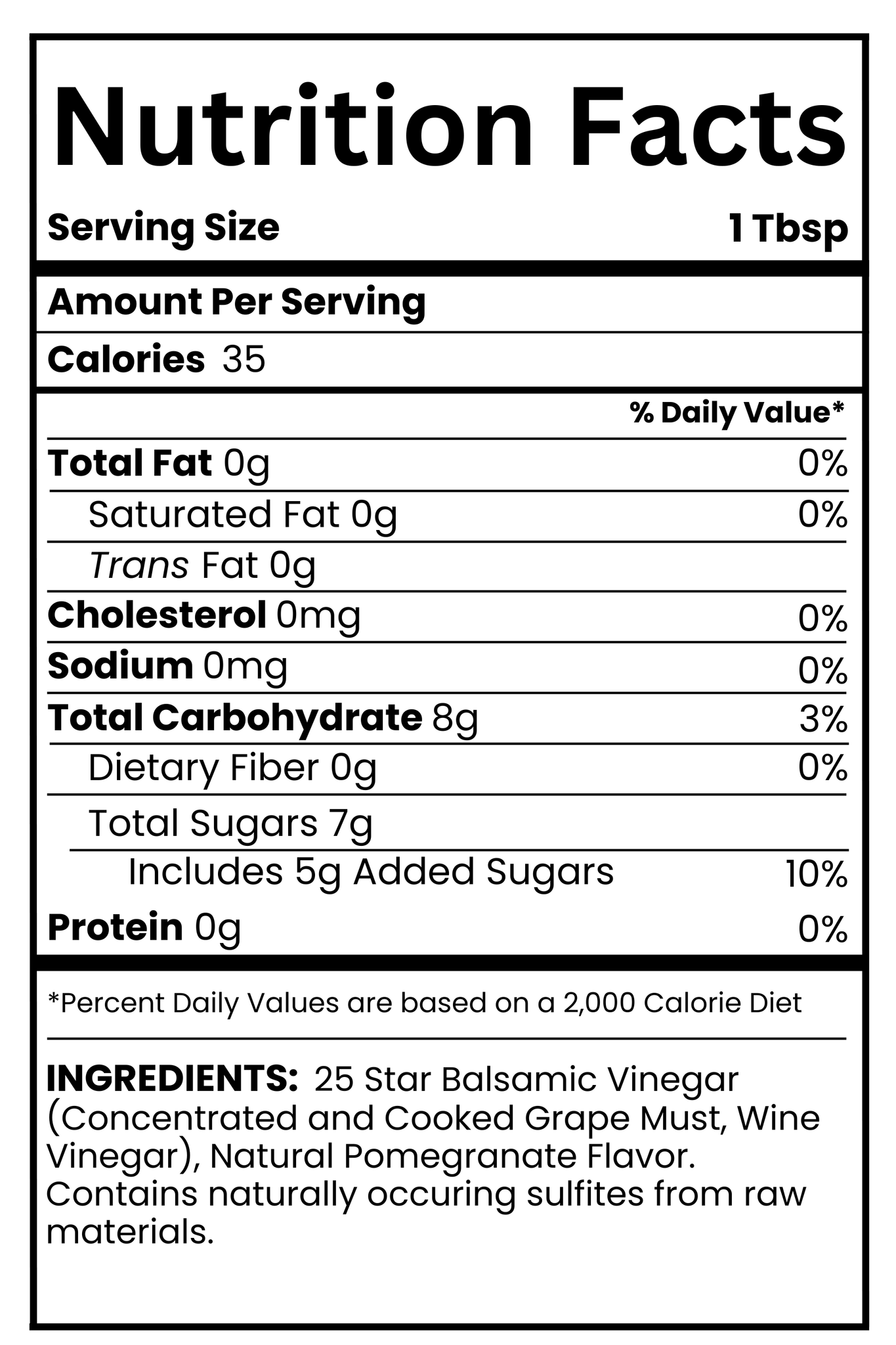 Nutrition Facts

Serving Size 1 Tbsp

Amount Per Serving

Calories 35

% Daily Value*

Total Fat 0g 0%

Saturated Fat 0g 0%

Trans Fat 0g

Cholesterol 0mg 0%

Sodium 0mg 0%

Total Carbohydrate 8g 3%

Dietary Fiber 0g 0%

Total Sugars 7g

Includes 5g Added Sugars 10%

Protein 0g 0%

*Percent Daily Values are based on a 2,000 Calorie Diet

INGREDIENTS: 25 Star Balsamic Vinegar (Concentrated and Cooked Grape Must, Wine Vinegar), Natural Pomegranate Flavor. Contains naturally occuring sulfites from raw materials.